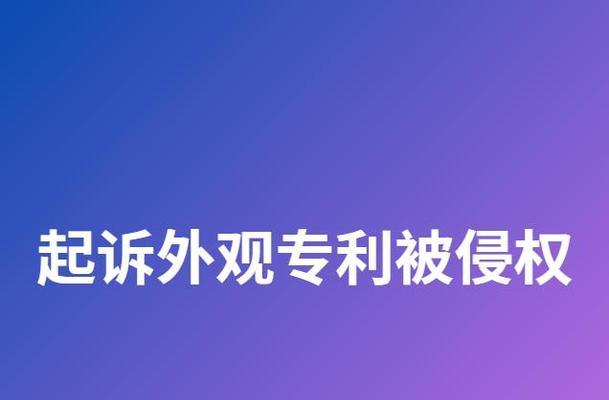 起诉外观专利被侵权